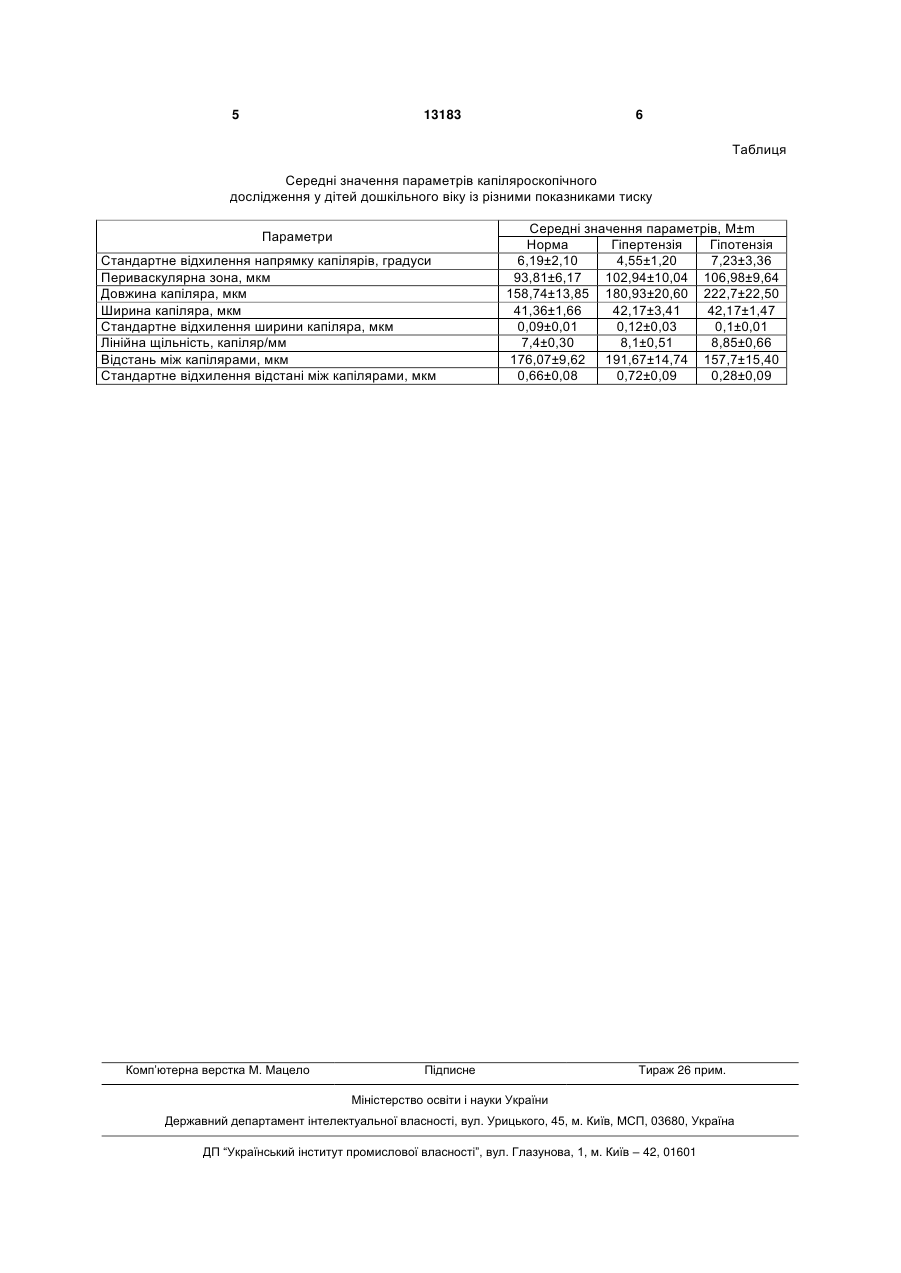 5 13183 6

Таблиця

Середні значення параметрів капіляроскопічного дослідження у дітей дошкільного віку із різними показниками тиску

| Параметри | Середні значення параметрів, M±m | | |
|---|---|---|---|
| | Норма | Гіпертензія | Гіпотензія |
| Стандартне відхилення напрямку капілярів, градуси | 6,19±2,10 | 4,55±1,20 | 7,23±3,36 |
| Периваскулярна зона, мкм | 93,81±6,17 | 102,94±10,04 | 106,98±9,64 |
| Довжина капіляра, мкм | 158,74±13,85 | 180,93±20,60 | 222,7±22,50 |
| Ширина капіляра, мкм | 41,36±1,66 | 42,17±3,41 | 42,17±1,47 |
| Стандартне відхилення ширини капіляра, мкм | 0,09±0,01 | 0,12±0,03 | 0,1±0,01 |
| Лінійна щільність, капіляр/мм | 7,4±0,30 | 8,1±0,51 | 8,85±0,66 |
| Відстань між капілярами, мкм | 176,07±9,62 | 191,67±14,74 | 157,7±15,40 |
| Стандартне відхилення відстані між капілярами, мкм | 0,66±0,08 | 0,72±0,09 | 0,28±0,09 |

Комп'ютерна верстка М. Мацело Підписне Тираж 26 прим.

Міністерство освіти і науки України

Державний департамент інтелектуальної власності, вул. Урицького, 45, м. Київ, МСП, 03680, Україна

ДП "Український інститут промислової власності", вул. Глазунова, 1, м. Київ – 42, 01601